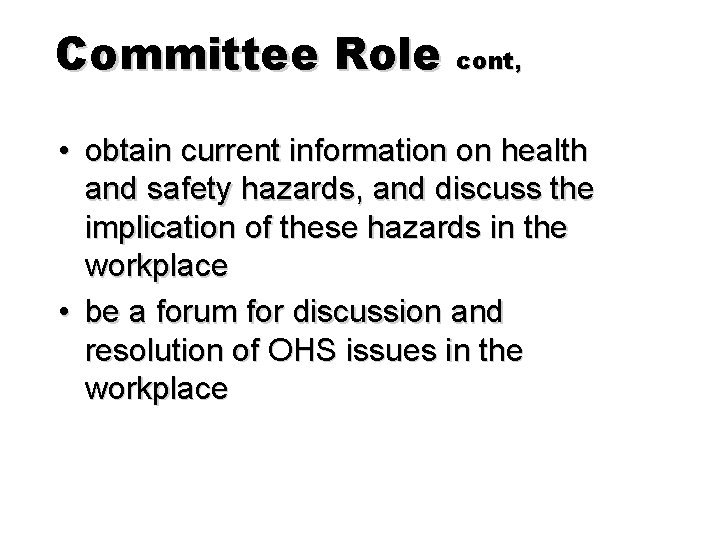 Committee Role cont,

• obtain current information on health and safety hazards, and discuss the implication of these hazards in the workplace
• be a forum for discussion and resolution of OHS issues in the workplace